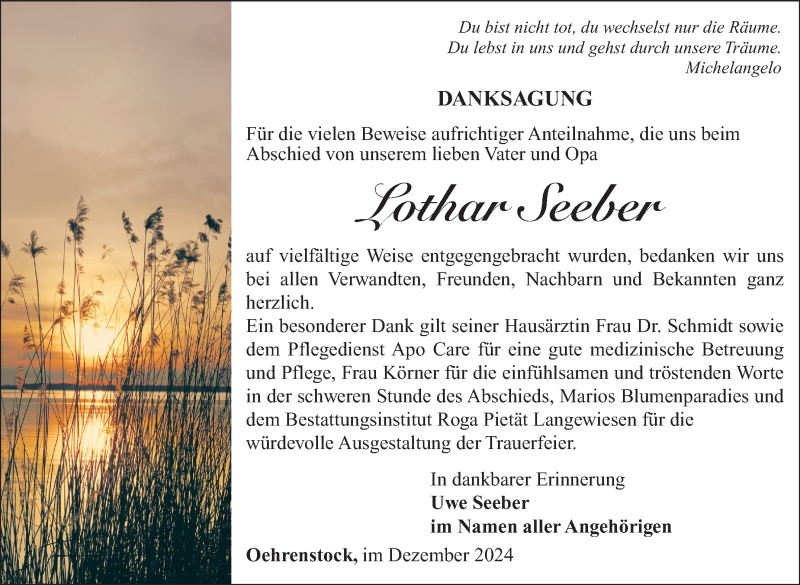 Du bist nicht tot, du wechselst nur die Räume.
Du lebst in uns und gehst durch unsere Träume.
Michelangelo

DANKSAGUNG

Für die vielen Beweise aufrichtiger Anteilnahme, die uns beim Abschied von unserem lieben Vater und Opa

Lothar Seeber

auf vielfältige Weise entgegengebracht wurden, bedanken wir uns bei allen Verwandten, Freunden, Nachbarn und Bekannten ganz herzlich.
Ein besonderer Dank gilt seiner Hausärztin Frau Dr. Schmidt sowie dem Pflegedienst Apo Care für eine gute medizinische Betreuung und Pflege, Frau Körner für die einfühlsamen und tröstenden Worte in der schweren Stunde des Abschieds, Marios Blumenparadies und dem Bestattungsinstitut Roga Pietät Langewiesen für die würdevolle Ausgestaltung der Trauerfeier.

In dankbarer Erinnerung
Uwe Seeber
im Namen aller Angehörigen

Oehrenstock, im Dezember 2024